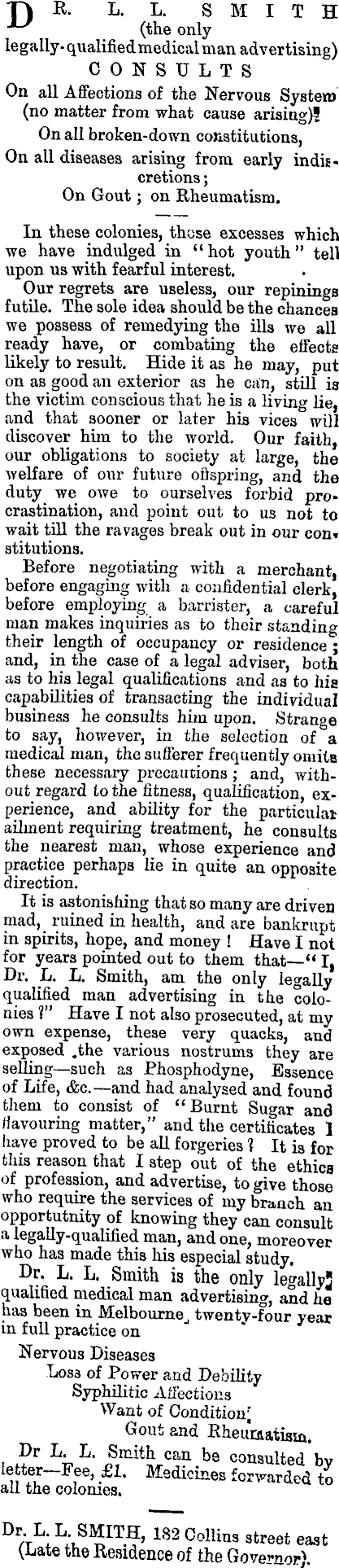 DR. L. L. SMITH
(the only
legally-qualified medical man advertising)
CONSULTS
On all Affections of the Nervous System
(no matter from what cause arising)!
On all broken-down constitutions,
On all diseases arising from early indiscretions;
On Gout; on Rheumatism.

In these colonies, those excesses which we have indulged in "hot youth" tell upon us with fearful interest.

Our regrets are useless, our repinings futile. The sole idea should be the chances we possess of remedying the ills we all ready have, or combating the effects likely to result. Hide it as he may, put on as good an exterior as he can, still is the victim conscious that he is a living lie, and that sooner or later his vices will discover him to the world. Our faith, our obligations to society at large, the welfare of our future offspring, and the duty we owe to ourselves forbid procrastination, and point out to us not to wait till the ravages break out in our constitutions.

Before negotiating with a merchant, before engaging with a confidential clerk, before employing a barrister, a careful man makes inquiries as to their standing their length of occupancy or residence; and, in the case of a legal adviser, both as to his legal qualifications and as to his capabilities of transacting the individual business he consults him upon. Strange to say, however, in the selection of a medical man, the sufferer frequently omits these necessary precautions; and, without regard to the fitness, qualification, experience, and ability for the particular ailment requiring treatment, he consults the nearest man, whose experience and practice perhaps lie in quite an opposite direction.

It is astonishing that so many are driven mad, ruined in health, and are bankrupt in spirits, hope, and money! Have I not for years pointed out to them that—"I, Dr. L. L. Smith, am the only legally qualified man advertising in the colonies?" Have I not also prosecuted, at my own expense, these very quacks, and exposed the various nostrums they are selling—such as Phosphodyne, Essence of Life, &c.—and had analysed and found them to consist of "Burnt Sugar and flavouring matter," and the certificates I have proved to be all forgeries? It is for this reason that I step out of the ethics of profession, and advertise, to give those who require the services of my branch an opportutnity of knowing they can consult a legally-qualified man, and one, moreover who has made this his especial study.

Dr. L. L. Smith is the only legally qualified medical man advertising, and he has been in Melbourne, twenty-four year in full practice on

Nervous Diseases
Loss of Power and Debility
Syphilitic Affections
Want of Condition
Gout and Rheumatism.

Dr L. L. Smith can be consulted by letter—Fee, £1. Medicines forwarded to all the colonies.

Dr. L. L. SMITH, 182 Collins street east
(Late the Residence of the Governor).